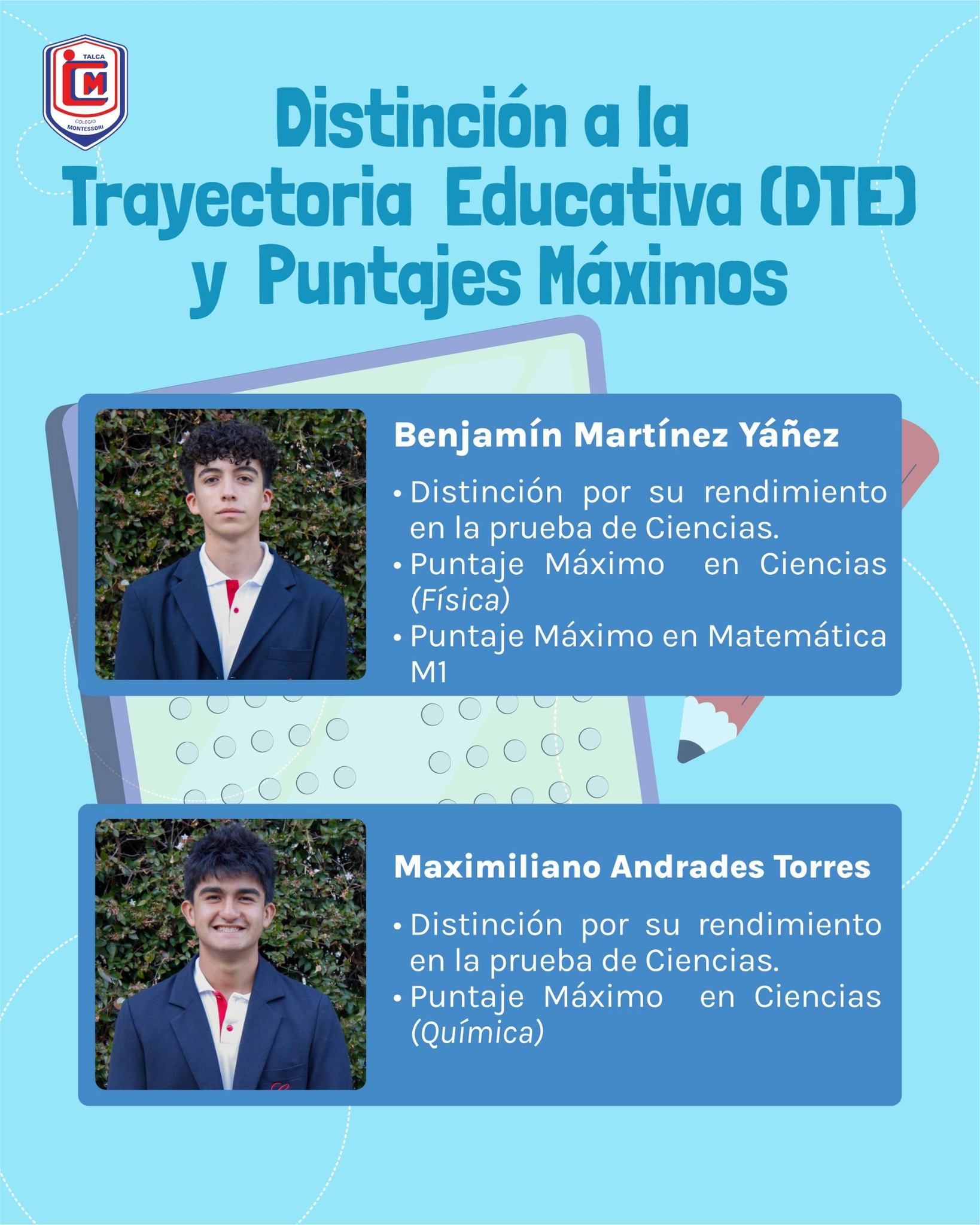 TALCA
CM
COLEGIO MONTESSORI

Distinción a la Trayectoria Educativa (DTE) y Puntajes Máximos

Benjamín Martínez Yáñez

• Distinción por su rendimiento en la prueba de Ciencias.
• Puntaje Máximo en Ciencias (Física)
• Puntaje Máximo en Matemática M1

Maximiliano Andrades Torres

• Distinción por su rendimiento en la prueba de Ciencias.
• Puntaje Máximo en Ciencias (Química)